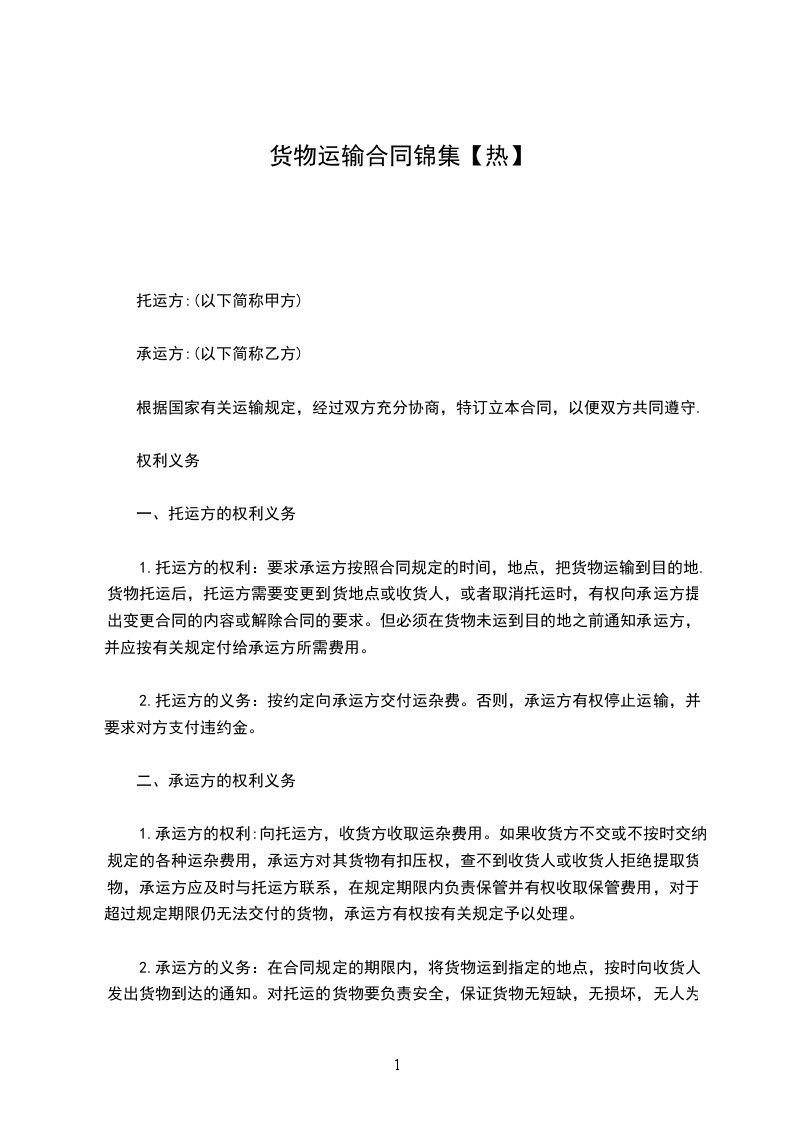 货物运输合同锦集【热】

托运方:(以下简称甲方)

承运方:(以下简称乙方)

根据国家有关运输规定，经过双方充分协商，特订立本合同，以便双方共同遵守.

权利义务

一、托运方的权利义务

1.托运方的权利：要求承运方按照合同规定的时间，地点，把货物运输到目的地.货物托运后，托运方需要变更到货地点或收货人，或者取消托运时，有权向承运方提出变更合同的内容或解除合同的要求。但必须在货物未运到目的地之前通知承运方，并应按有关规定付给承运方所需费用。

2.托运方的义务：按约定向承运方交付运杂费。否则，承运方有权停止运输，并要求对方支付违约金。

二、承运方的权利义务

1.承运方的权利:向托运方，收货方收取运杂费用。如果收货方不交或不按时交纳规定的各种运杂费用，承运方对其货物有扣压权，查不到收货人或收货人拒绝提取货物，承运方应及时与托运方联系，在规定期限内负责保管并有权收取保管费用，对于超过规定期限仍无法交付的货物，承运方有权按有关规定予以处理。

2.承运方的义务：在合同规定的期限内，将货物运到指定的地点，按时向收货人发出货物到达的通知。对托运的货物要负责安全，保证货物无短缺，无损坏，无人为

1